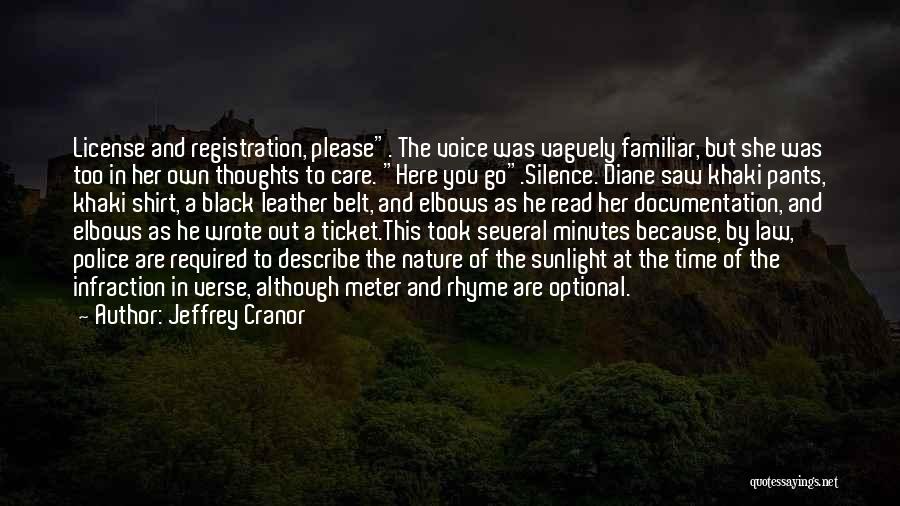 License and registration, please". The voice was vaguely familiar, but she was too in her own thoughts to care. "Here you go".Silence. Diane saw khaki pants, khaki shirt, a black leather belt, and elbows as he read her documentation, and elbows as he wrote out a ticket.This took several minutes because, by law, police are required to describe the nature of the sunlight at the time of the infraction in verse, although meter and rhyme are optional.

Author: Jeffrey Cranor

quotessayings.net